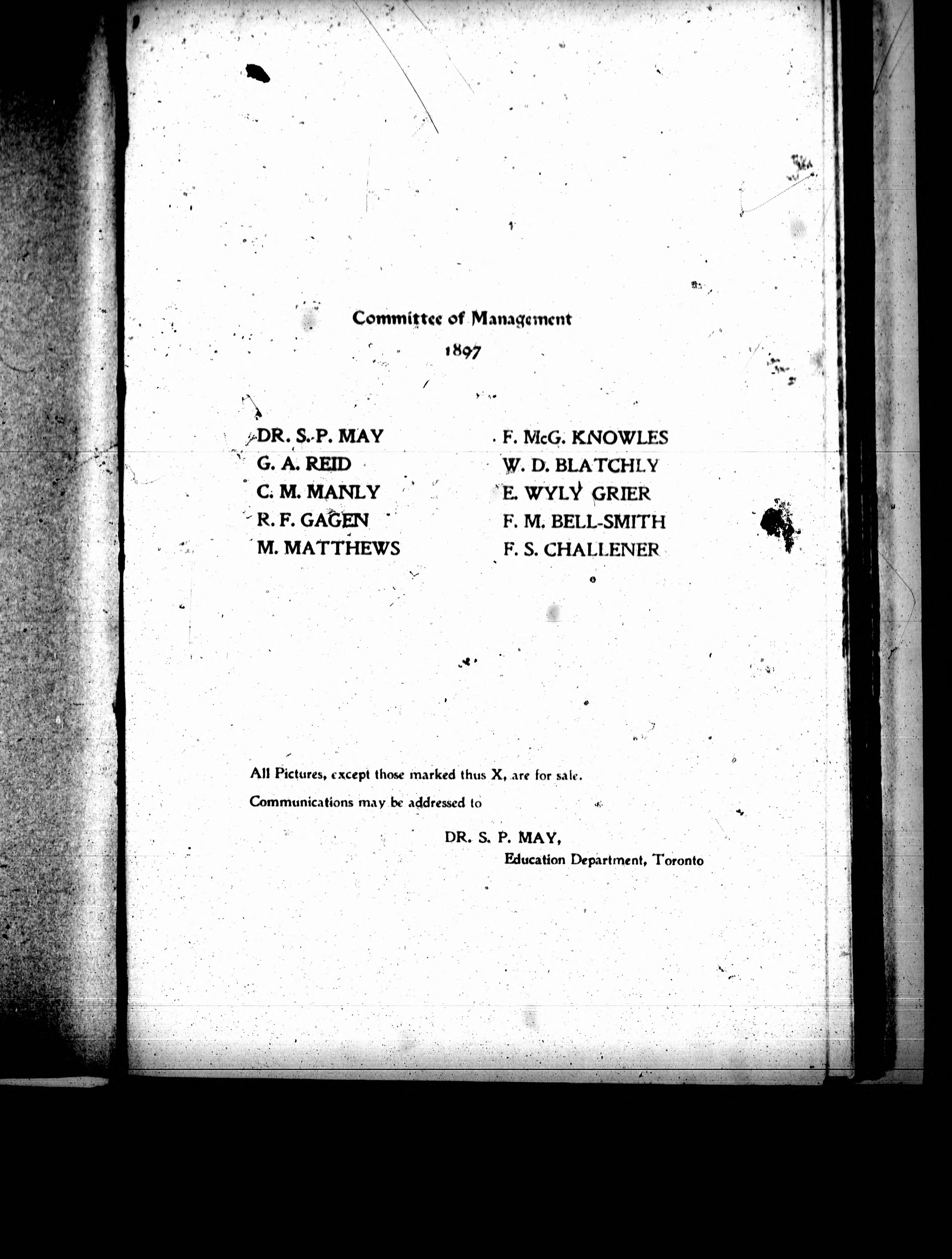 Committee of Management

1897

DR. S. P. MAY
G. A. REID
C. M. MANLY
R. F. GAGEN
M. MATTHEWS

F. McG. KNOWLES
W. D. BLATCHLY
E. WYLY GRIER
F. M. BELL-SMITH
F. S. CHALLENER

All Pictures, except those marked thus X, are for sale.

Communications may be addressed to

DR. S. P. MAY,
Education Department, Toronto